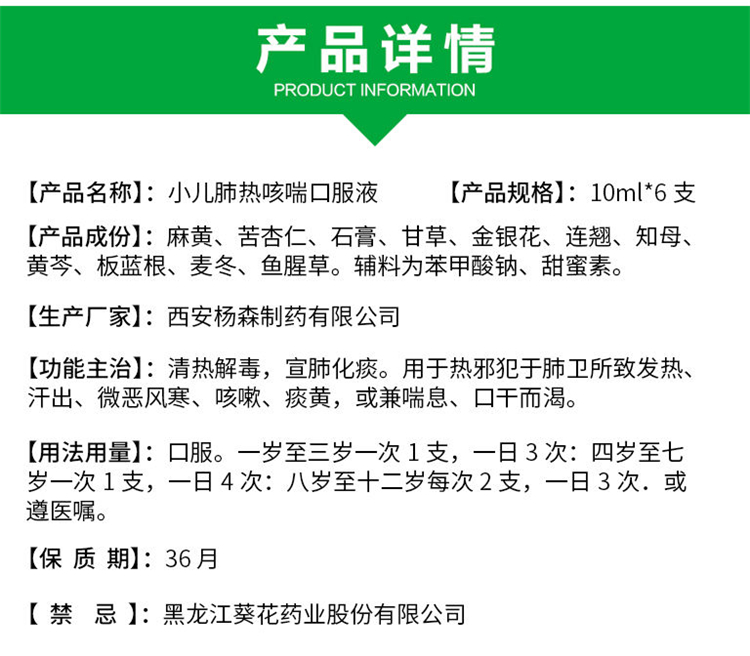 产品详情
PRODUCT INFORMATION

【产品名称】：小儿肺热咳喘口服液 【产品规格】：10ml*6 支

【产品成份】：麻黄、苦杏仁、石膏、甘草、金银花、连翘、知母、黄芩、板蓝根、麦冬、鱼腥草。辅料为苯甲酸钠、甜蜜素。

【生产厂家】：西安杨森制药有限公司

【功能主治】：清热解毒，宣肺化痰。用于热邪犯于肺卫所致发热、汗出、微恶风寒、咳嗽、痰黄，或兼喘息、口干而渴。

【用法用量】：口服。一岁至三岁一次 1 支，一日 3 次：四岁至七岁一次 1 支，一日 4 次：八岁至十二岁每次 2 支，一日 3 次．或遵医嘱。

【保 质 期】：36 月

【 禁 忌 】：黑龙江葵花药业股份有限公司